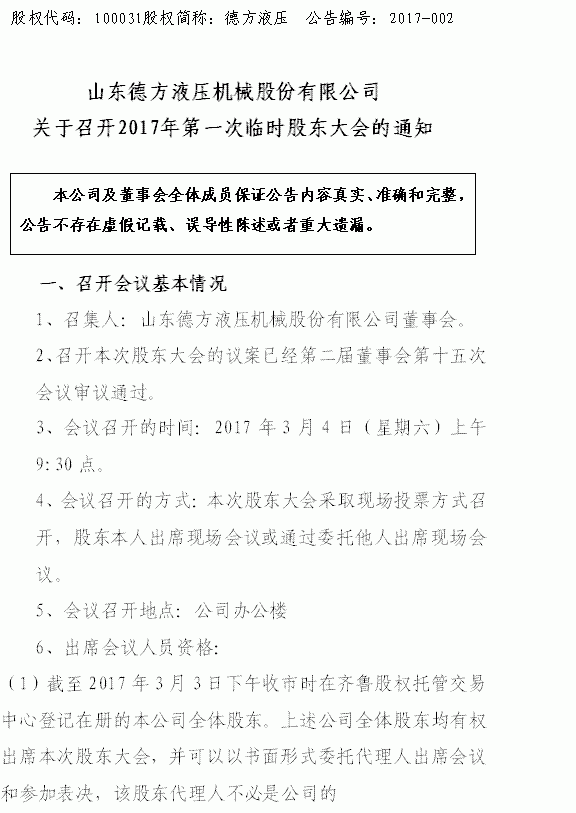 股权代码：100031股权简称：德方液压　公告编号：2017-002

山东德方液压机械股份有限公司
关于召开2017年第一次临时股东大会的通知

本公司及董事会全体成员保证公告内容真实、准确和完整，公告不存在虚假记载、误导性陈述或者重大遗漏。

一、召开会议基本情况

1、召集人：山东德方液压机械股份有限公司董事会。

2、召开本次股东大会的议案已经第二届董事会第十五次会议审议通过。

3、会议召开的时间：2017 年 3 月 4 日（星期六）上午 9:30 点。

4、会议召开的方式：本次股东大会采取现场投票方式召开，股东本人出席现场会议或通过委托他人出席现场会议。

5、会议召开地点：公司办公楼

6、出席会议人员资格：

（1）截至 2017 年 3 月 3 日下午收市时在齐鲁股权托管交易中心登记在册的本公司全体股东。上述公司全体股东均有权出席本次股东大会，并可以以书面形式委托代理人出席会议和参加表决，该股东代理人不必是公司的